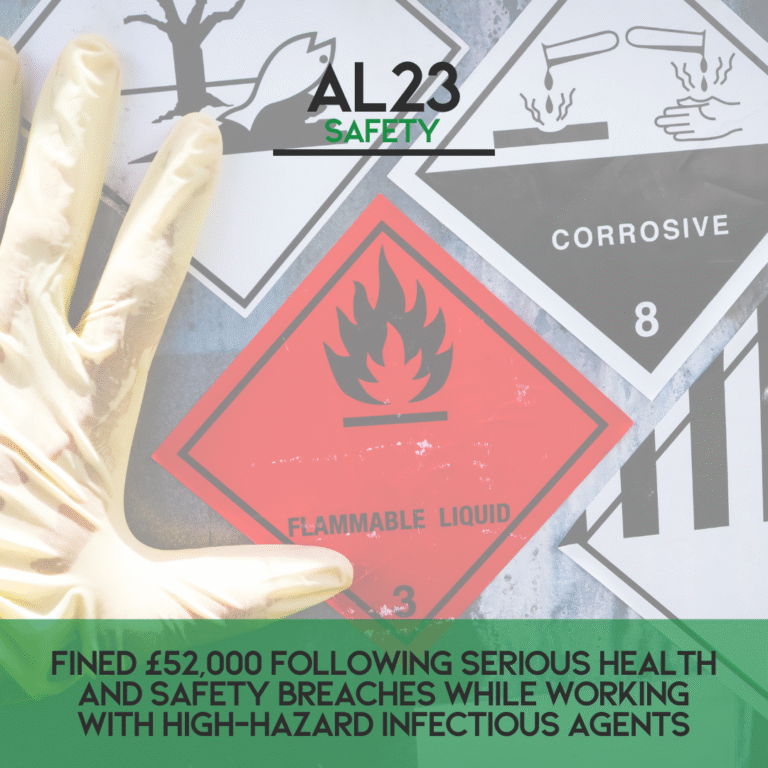 AL23
SAFETY

CORROSIVE

8

FLAMMABLE LIQUID

3

FINED £52,000 FOLLOWING SERIOUS HEALTH AND SAFETY BREACHES WHILE WORKING WITH HIGH-HAZARD INFECTIOUS AGENTS